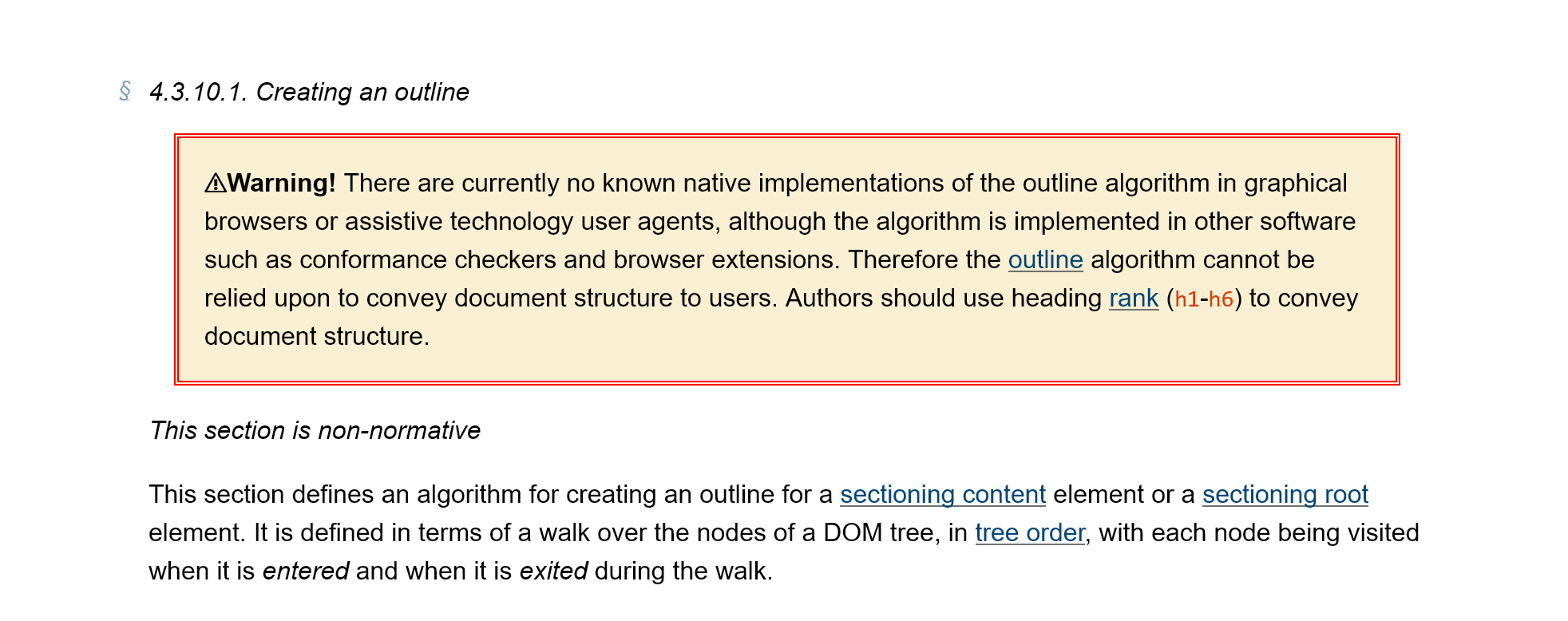 § 4.3.10.1. Creating an outline

⚠Warning! There are currently no known native implementations of the outline algorithm in graphical browsers or assistive technology user agents, although the algorithm is implemented in other software such as conformance checkers and browser extensions. Therefore the outline algorithm cannot be relied upon to convey document structure to users. Authors should use heading rank (h1-h6) to convey document structure.

This section is non-normative

This section defines an algorithm for creating an outline for a sectioning content element or a sectioning root element. It is defined in terms of a walk over the nodes of a DOM tree, in tree order, with each node being visited when it is entered and when it is exited during the walk.